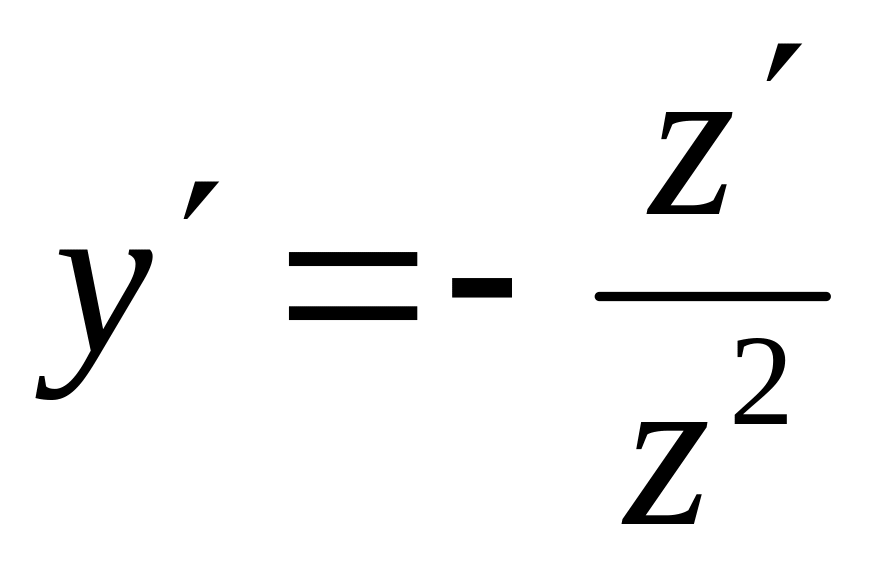 $y' = -\frac{z'}{z^2}$